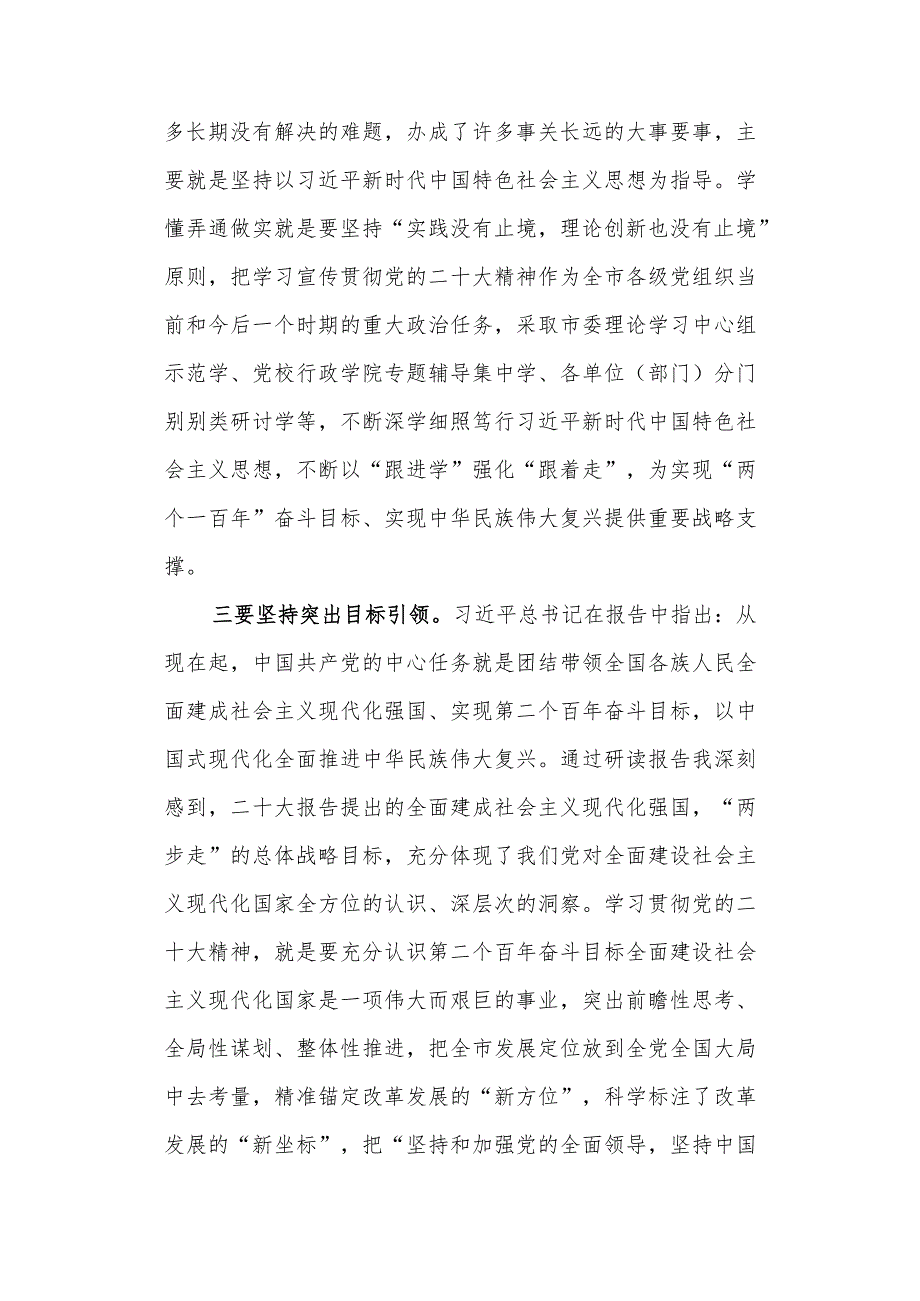 多长期没有解决的难题，办成了许多事关长远的大事要事，主要就是坚持以习近平新时代中国特色社会主义思想为指导。学懂弄通做实就是要坚持“实践没有止境，理论创新也没有止境”原则，把学习宣传贯彻党的二十大精神作为全市各级党组织当前和今后一个时期的重大政治任务，采取市委理论学习中心组示范学、党校行政学院专题辅导集中学、各单位（部门）分门别别类研讨学等，不断深学细照笃行习近平新时代中国特色社会主义思想，不断以“跟进学”强化“跟着走”，为实现“两个一百年”奋斗目标、实现中华民族伟大复兴提供重要战略支撑。

三要坚持突出目标引领。习近平总书记在报告中指出：从现在起，中国共产党的中心任务就是团结带领全国各族人民全面建成社会主义现代化强国、实现第二个百年奋斗目标，以中国式现代化全面推进中华民族伟大复兴。通过研读报告我深刻感到，二十大报告提出的全面建成社会主义现代化强国，“两步走”的总体战略目标，充分体现了我们党对全面建设社会主义现代化国家全方位的认识、深层次的洞察。学习贯彻党的二十大精神，就是要充分认识第二个百年奋斗目标全面建设社会主义现代化国家是一项伟大而艰巨的事业，突出前瞻性思考、全局性谋划、整体性推进，把全市发展定位放到全党全国大局中去考量，精准锚定改革发展的“新方位”，科学标注了改革发展的“新坐标”，把“坚持和加强党的全面领导，坚持中国